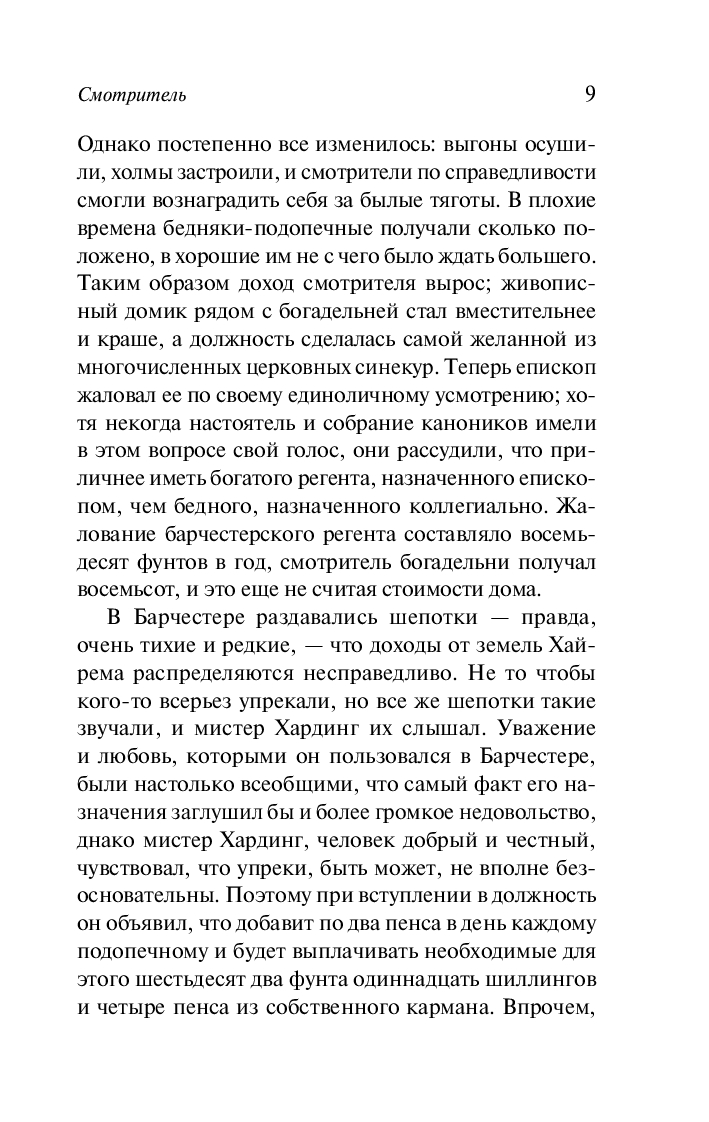 Смотритель 9

Однако постепенно все изменилось: выгоны осушили, холмы застроили, и смотрители по справедливости смогли вознаградить себя за былые тяготы. В плохие времена бедняки-подопечные получали сколько положено, в хорошие им не с чего было ждать большего. Таким образом доход смотрителя вырос; живописный домик рядом с богадельней стал вместительнее и краше, а должность сделалась самой желанной из многочисленных церковных синекур. Теперь епископ жаловал ее по своему единоличному усмотрению; хотя некогда настоятель и собрание каноников имели в этом вопросе свой голос, они рассудили, что приличнее иметь богатого регента, назначенного епископом, чем бедного, назначенного коллегиально. Жалование барчестерского регента составляло восемьдесят фунтов в год, смотритель богадельни получал восемьсот, и это еще не считая стоимости дома.

В Барчестере раздавались шепотки — правда, очень тихие и редкие, — что доходы от земель Хайрема распределяются несправедливо. Не то чтобы кого-то всерьез упрекали, но все же шепотки такие звучали, и мистер Хардинг их слышал. Уважение и любовь, которыми он пользовался в Барчестере, были настолько всеобщими, что самый факт его назначения заглушил бы и более громкое недовольство, днако мистер Хардинг, человек добрый и честный, чувствовал, что упреки, быть может, не вполне безосновательны. Поэтому при вступлении в должность он объявил, что добавит по два пенса в день каждому подопечному и будет выплачивать необходимые для этого шестьдесят два фунта одиннадцать шиллингов и четыре пенса из собственного кармана. Впрочем,